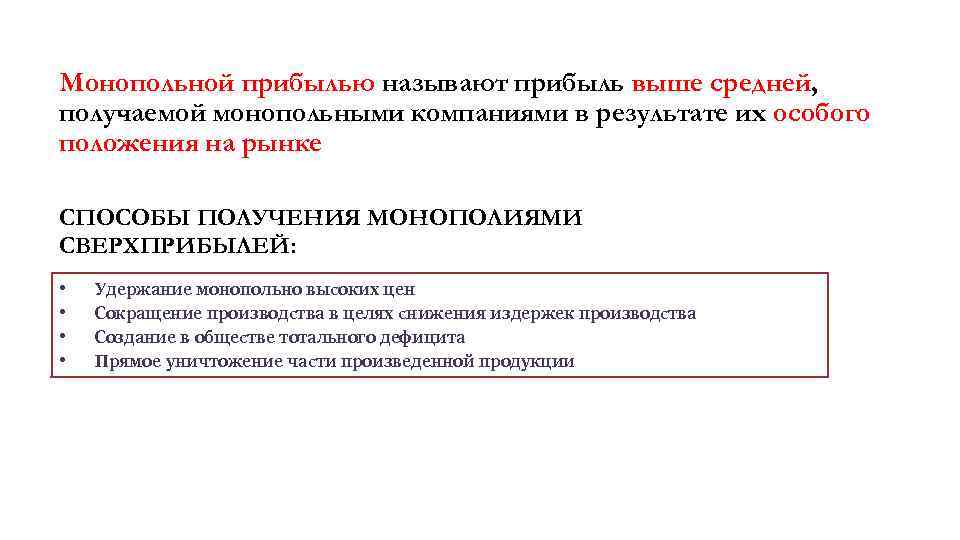 Монопольной прибылью называют прибыль выше средней, получаемой монопольными компаниями в результате их особого положения на рынке

СПОСОБЫ ПОЛУЧЕНИЯ МОНОПОЛИЯМИ СВЕРХПРИБЫЛЕЙ:

• Удержание монопольно высоких цен
• Сокращение производства в целях снижения издержек производства
• Создание в обществе тотального дефицита
• Прямое уничтожение части произведенной продукции